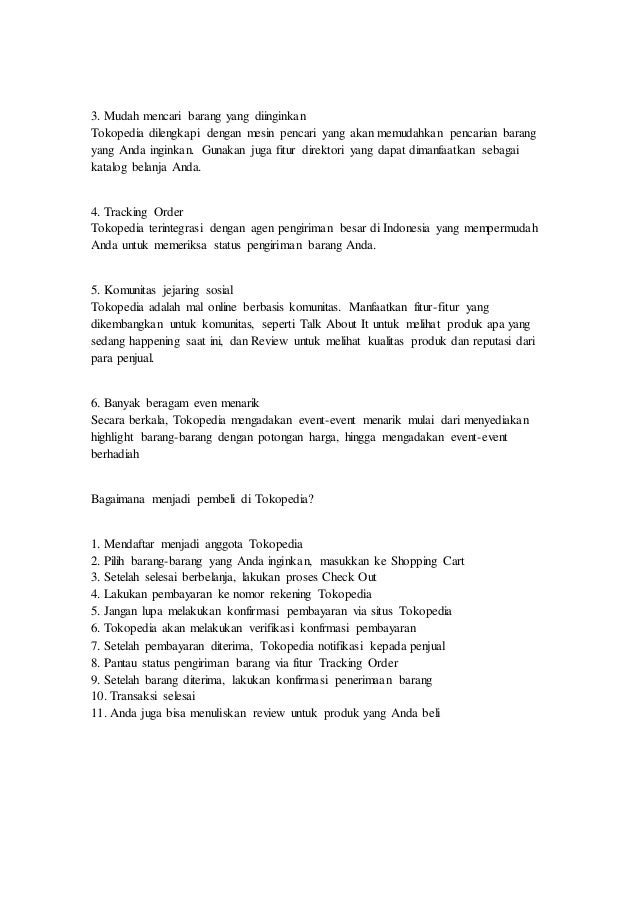 3. Mudah mencari barang yang diinginkan
Tokopedia dilengkapi dengan mesin pencari yang akan memudahkan pencarian barang yang Anda inginkan. Gunakan juga fitur direktori yang dapat dimanfaatkan sebagai katalog belanja Anda.

4. Tracking Order
Tokopedia terintegrasi dengan agen pengiriman besar di Indonesia yang mempermudah Anda untuk memeriksa status pengiriman barang Anda.

5. Komunitas jejaring sosial
Tokopedia adalah mal online berbasis komunitas. Manfaatkan fitur-fitur yang dikembangkan untuk komunitas, seperti Talk About It untuk melihat produk apa yang sedang happening saat ini, dan Review untuk melihat kualitas produk dan reputasi dari para penjual.

6. Banyak beragam even menarik
Secara berkala, Tokopedia mengadakan event-event menarik mulai dari menyediakan highlight barang-barang dengan potongan harga, hingga mengadakan event-event berhadiah

Bagaimana menjadi pembeli di Tokopedia?

1. Mendaftar menjadi anggota Tokopedia
2. Pilih barang-barang yang Anda inginkan, masukkan ke Shopping Cart
3. Setelah selesai berbelanja, lakukan proses Check Out
4. Lakukan pembayaran ke nomor rekening Tokopedia
5. Jangan lupa melakukan konfirmasi pembayaran via situs Tokopedia
6. Tokopedia akan melakukan verifikasi konfrmasi pembayaran
7. Setelah pembayaran diterima, Tokopedia notifikasi kepada penjual
8. Pantau status pengiriman barang via fitur Tracking Order
9. Setelah barang diterima, lakukan konfirmasi penerimaan barang
10. Transaksi selesai
11. Anda juga bisa menuliskan review untuk produk yang Anda beli